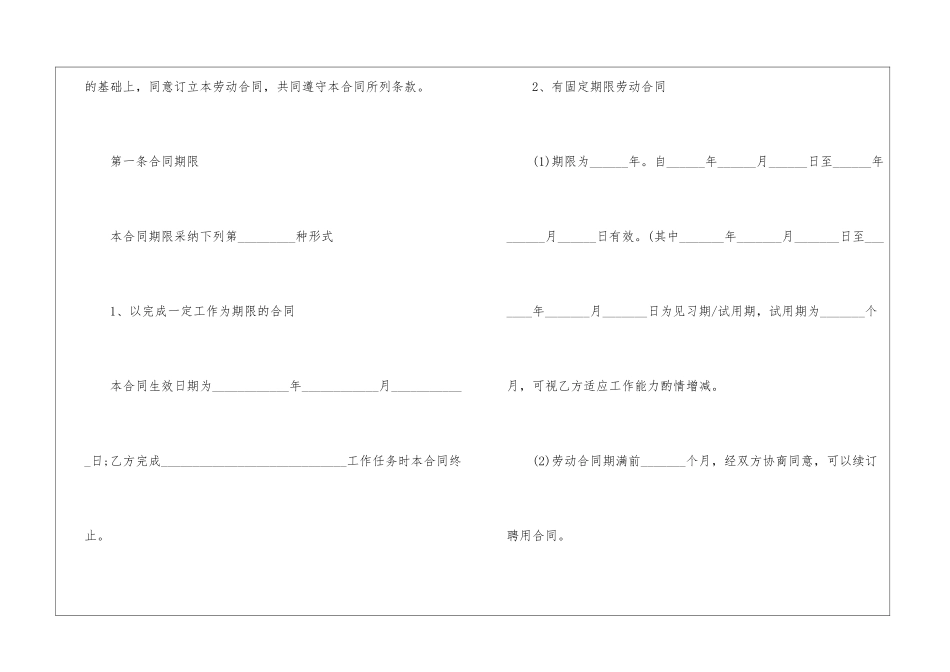 的基础上，同意订立本劳动合同，共同遵守本合同所列条款。

第一条合同期限

本合同期限采纳下列第____种形式

1、以完成一定工作为期限的合同

本合同生效日期为____年____月____日;乙方完成____工作任务时本合同终止。

2、有固定期限劳动合同

(1)期限为____年。自____年____月____日至____年____月____日有效。(其中____年____月____日至____年____月____日为见习期/试用期，试用期为____个月，可视乙方适应工作能力酌情增减。

(2)劳动合同期满前____个月，经双方协商同意，可以续订聘用合同。